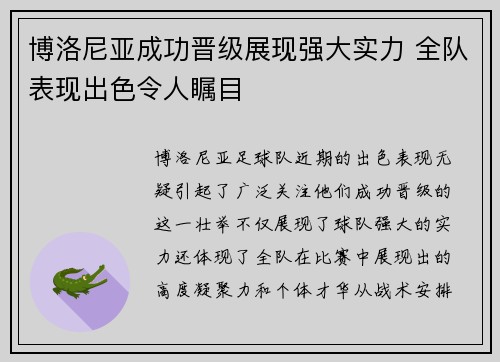 博洛尼亚成功晋级展现强大实力 全队表现出色令人瞩目

博洛尼亚足球队近期的出色表现无疑引起了广泛关注他们成功晋级的这一壮举不仅展现了球队强大的实力还体现了全队在比赛中展现出的高度凝聚力和个体才华从战术安排